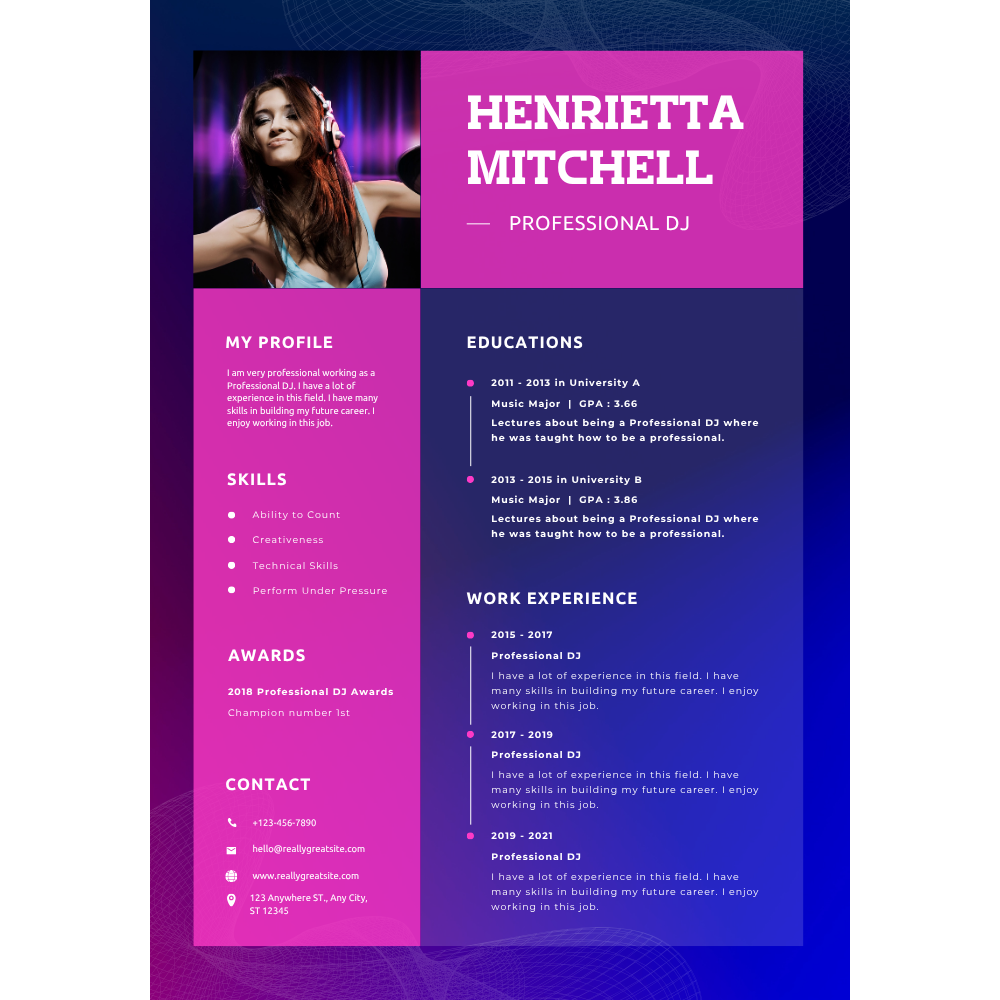 HENRIETTA MITCHELL

— PROFESSIONAL DJ

MY PROFILE

I am very professional working as a Professional DJ. I have a lot of experience in this field. I have many skills in building my future career. I enjoy working in this job.

SKILLS

• Ability to Count
• Creativeness
• Technical Skills
• Perform Under Pressure

AWARDS

2018 Professional DJ Awards
Champion number 1st

CONTACT

+123-456-7890
hello@reallygreatsite.com
www.reallygreatsite.com
123 Anywhere ST., Any City, ST 12345

EDUCATIONS

2011 - 2013 in University A
Music Major | GPA : 3.66
Lectures about being a Professional DJ where he was taught how to be a professional.

2013 - 2015 in University B
Music Major | GPA : 3.86
Lectures about being a Professional DJ where he was taught how to be a professional.

WORK EXPERIENCE

2015 - 2017
Professional DJ
I have a lot of experience in this field. I have many skills in building my future career. I enjoy working in this job.

2017 - 2019
Professional DJ
I have a lot of experience in this field. I have many skills in building my future career. I enjoy working in this job.

2019 - 2021
Professional DJ
I have a lot of experience in this field. I have many skills in building my future career. I enjoy working in this job.